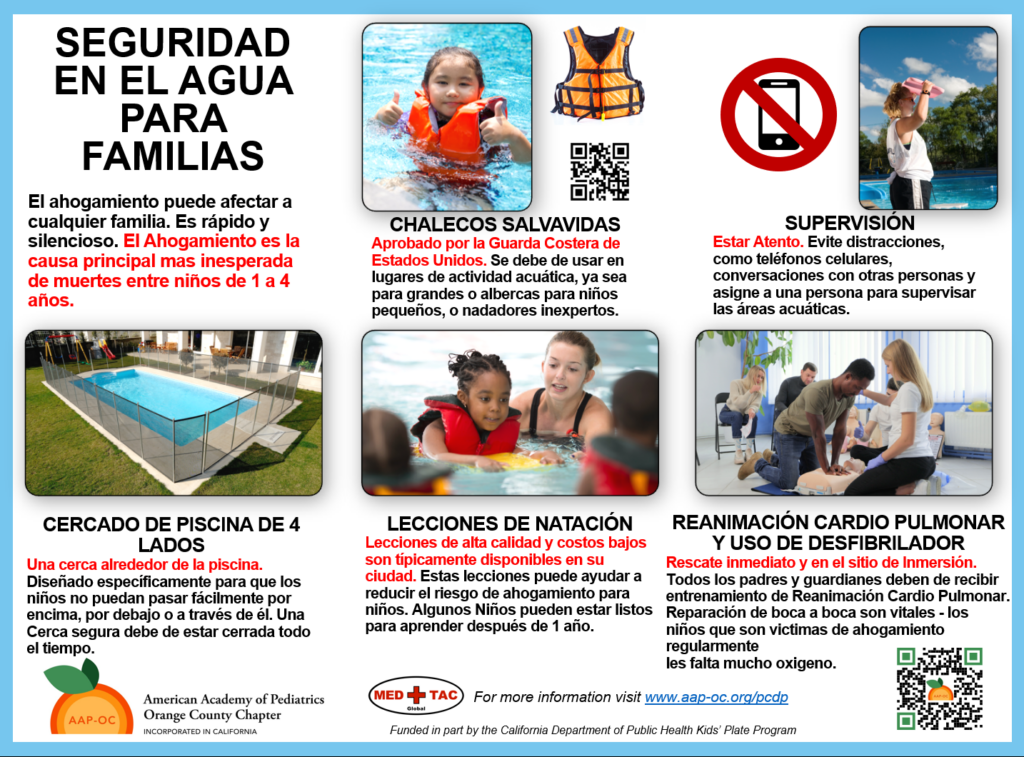 SEGURIDAD EN EL AGUA PARA FAMILIAS

El ahogamiento puede afectar a cualquier familia. Es rápido y silencioso. El Ahogamiento es la causa principal mas inesperada de muertes entre niños de 1 a 4 años.

CHALECOS SALVAVIDAS
Aprobado por la Guarda Costera de Estados Unidos. Se debe de usar en lugares de actividad acuática, ya sea para grandes o albercas para niños pequeños, o nadadores inexpertos.

SUPERVISIÓN
Estar Atento. Evite distracciones, como teléfonos celulares, conversaciones con otras personas y asigne a una persona para supervisar las áreas acuáticas.

CERCADO DE PISCINA DE 4 LADOS
Una cerca alrededor de la piscina.
Diseñado específicamente para que los niños no puedan pasar fácilmente por encima, por debajo o a través de él. Una Cerca segura debe de estar cerrada todo el tiempo.

LECCIONES DE NATACIÓN
Lecciones de alta calidad y costos bajos son típicamente disponibles en su ciudad. Estas lecciones puede ayudar a reducir el riesgo de ahogamiento para niños. Algunos Niños pueden estar listos para aprender después de 1 año.

REANIMACIÓN CARDIO PULMONAR Y USO DE DESFIBRILADOR
Rescate inmediato y en el sitio de Inmersión.
Todos los padres y guardianes deben de recibir entrenamiento de Reanimación Cardio Pulmonar. Reparación de boca a boca son vitales - los niños que son victimas de ahogamiento regularmente les falta mucho oxigeno.

AAP-OC
American Academy of Pediatrics
Orange County Chapter
INCORPORATED IN CALIFORNIA

MED TAC Global
For more information visit www.aap-oc.org/pcdp
Funded in part by the California Department of Public Health Kids' Plate Program